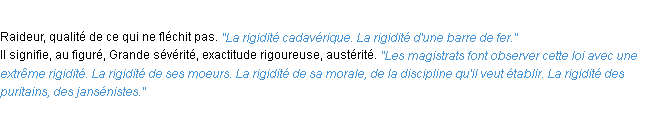 Raideur, qualité de ce qui ne fléchit pas. "La rigidité cadavérique. La rigidité d'une barre de fer."
Il signifie, au figuré, Grande sévérité, exactitude rigoureuse, austérité. "Les magistrats font observer cette loi avec une extrême rigidité. La rigidité de ses moeurs. La rigidité de sa morale, de la discipline qu'il veut établir. La rigidité des puritains, des jansénistes."